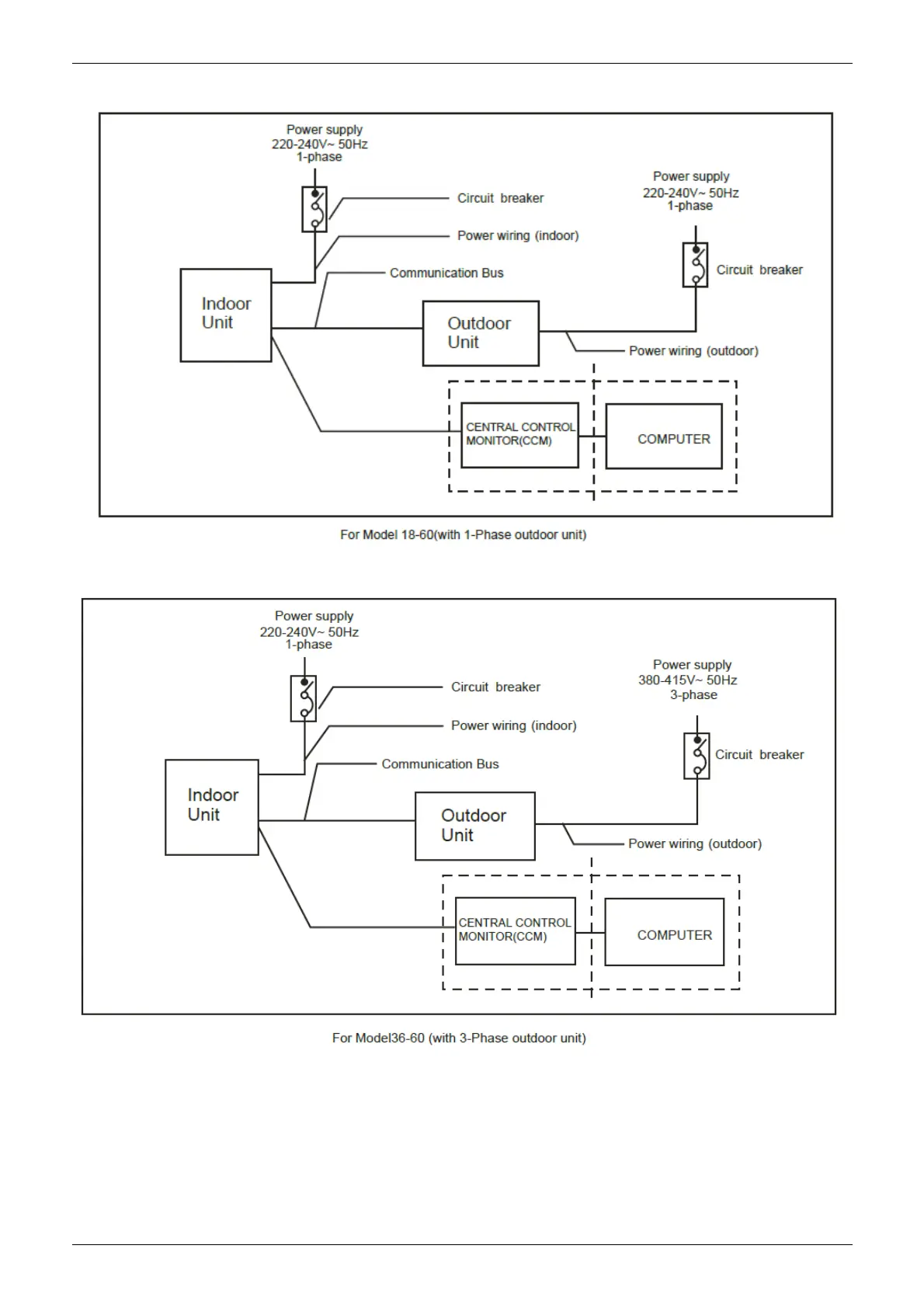 Power supply
220-240V~ 50Hz
1-phase

Circuit breaker

Power wiring (indoor)

Communication Bus

Power supply
220-240V~ 50Hz
1-phase

Circuit breaker

Indoor Unit

Outdoor Unit

Power wiring (outdoor)

CENTRAL CONTROL MONITOR(CCM)

COMPUTER

For Model 18-60(with 1-Phase outdoor unit)

Power supply
220-240V~ 50Hz
1-phase

Circuit breaker

Power wiring (indoor)

Communication Bus

Power supply
380-415V~ 50Hz
3-phase

Circuit breaker

Indoor Unit

Outdoor Unit

Power wiring (outdoor)

CENTRAL CONTROL MONITOR(CCM)

COMPUTER

For Model36-60 (with 3-Phase outdoor unit)